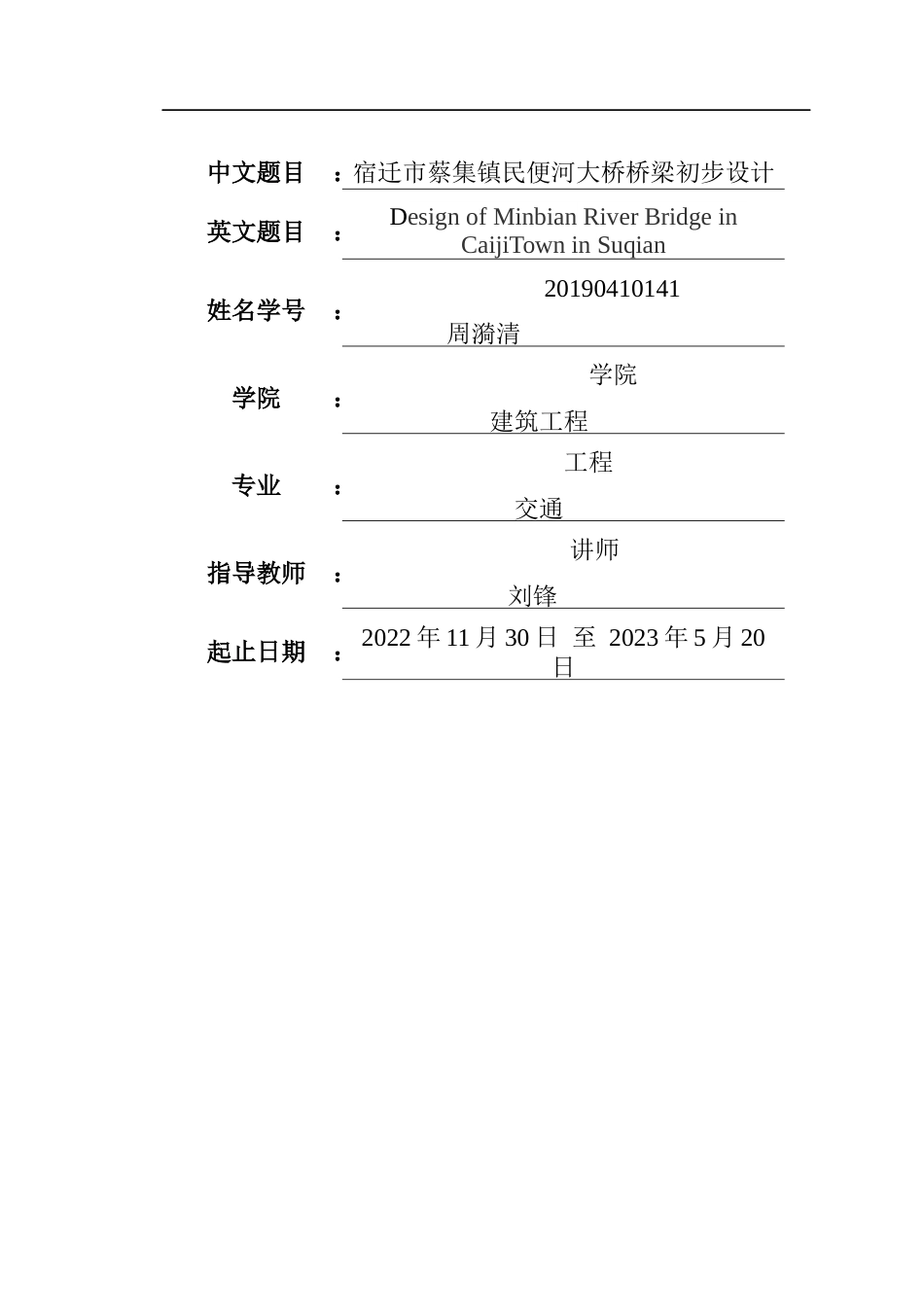 中文题目 ：宿迁市蔡集镇民便河大桥桥梁初步设计

英文题目 ： Design of Minbian River Bridge in CaijiTown in Suqian

姓名学号 ： 20190410141 周漪清

学院 ： 学院 建筑工程

专业 ： 工程 交通

指导教师 ： 讲师 刘锋

起止日期 ： 2022 年 11 月 30 日 至 2023 年 5 月 20 日